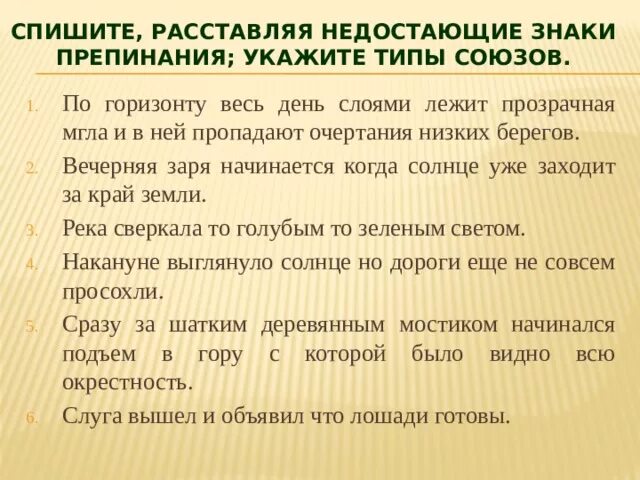 СПИШИТЕ, РАССТАВЛЯЯ НЕДОСТАЮЩИЕ ЗНАКИ ПРЕПИНАНИЯ; УКАЖИТЕ ТИПЫ СОЮЗОВ.

1. По горизонту весь день слоями лежит прозрачная мгла и в ней пропадают очертания низких берегов.
2. Вечерняя заря начинается когда солнце уже заходит за край земли.
3. Река сверкала то голубым то зеленым светом.
4. Накануне выглянуло солнце но дороги еще не совсем просохли.
5. Сразу за шатким деревянным мостиком начинался подъем в гору с которой было видно всю окрестность.
6. Слуга вышел и объявил что лошади готовы.